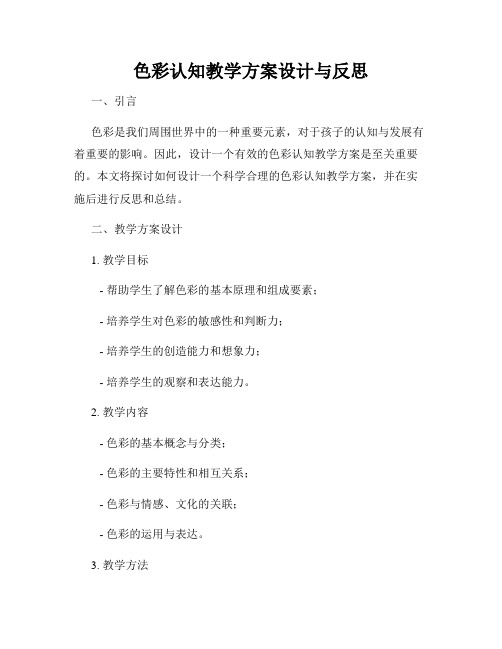 色彩认知教学方案设计与反思

一、引言

色彩是我们周围世界中的一种重要元素，对于孩子的认知与发展有着重要的影响。因此，设计一个有效的色彩认知教学方案是至关重要的。本文将探讨如何设计一个科学合理的色彩认知教学方案，并在实施后进行反思和总结。

二、教学方案设计

1. 教学目标

- 帮助学生了解色彩的基本原理和组成要素；

- 培养学生对色彩的敏感性和判断力；

- 培养学生的创造能力和想象力；

- 培养学生的观察和表达能力。

2. 教学内容

- 色彩的基本概念与分类；

- 色彩的主要特性和相互关系；

- 色彩与情感、文化的关联；

- 色彩的运用与表达。

3. 教学方法